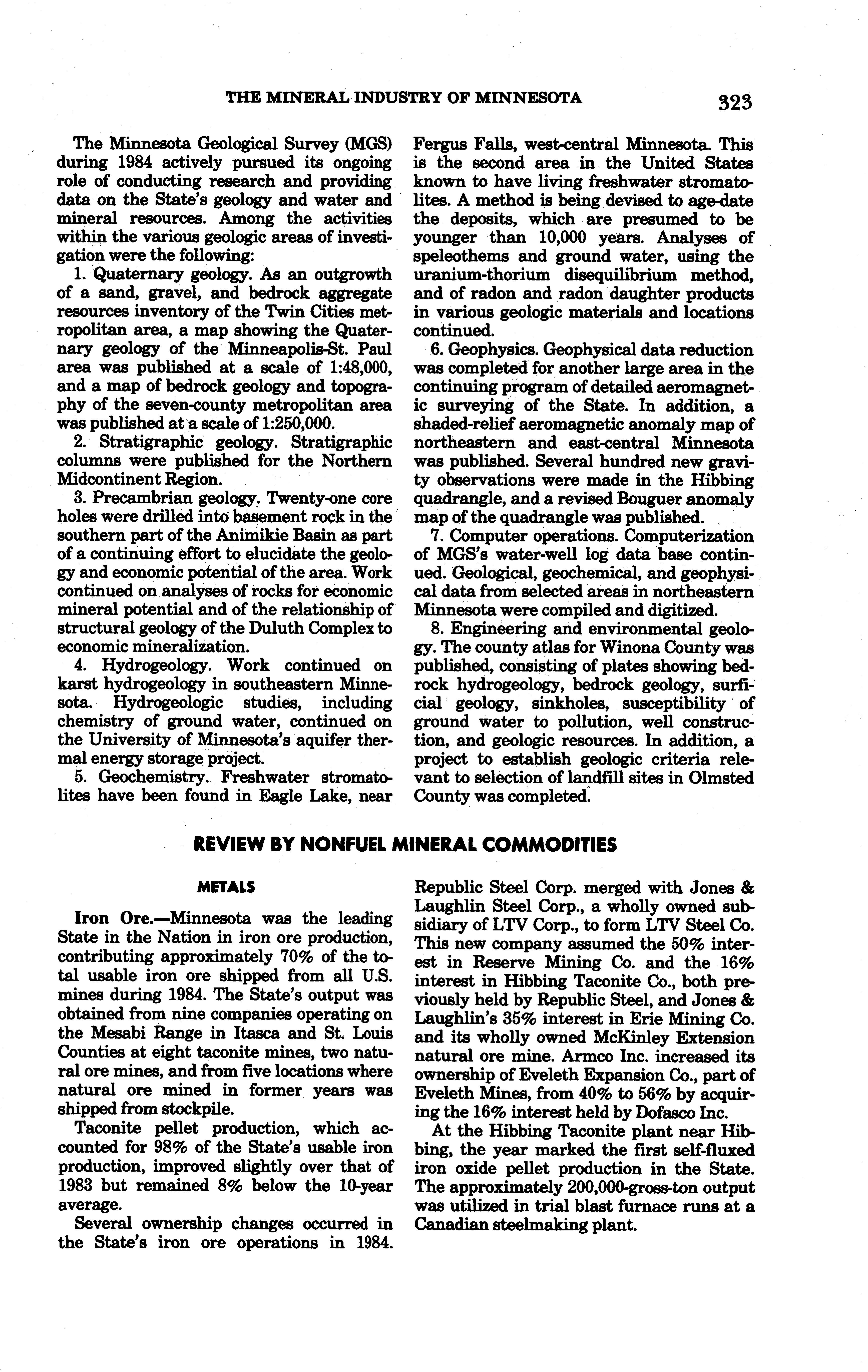 THE MINERAL INDUSTRY OF MINNESOTA 323

The Minnesota Geological Survey (MGS) during 1984 actively pursued its ongoing role of conducting research and providing data on the State's geology and water and mineral resources. Among the activities within the various geologic areas of investigation were the following:

1. Quaternary geology. As an outgrowth of a sand, gravel, and bedrock aggregate resources inventory of the Twin Cities metropolitan area, a map showing the Quaternary geology of the Minneapolis-St. Paul area was published at a scale of 1:48,000, and a map of bedrock geology and topography of the seven-county metropolitan area was published at a scale of 1:250,000.

2. Stratigraphic geology. Stratigraphic columns were published for the Northern Midcontinent Region.

3. Precambrian geology. Twenty-one core holes were drilled into basement rock in the southern part of the Animikie Basin as part of a continuing effort to elucidate the geology and economic potential of the area. Work continued on analyses of rocks for economic mineral potential and of the relationship of structural geology of the Duluth Complex to economic mineralization.

4. Hydrogeology. Work continued on karst hydrogeology in southeastern Minnesota. Hydrogeologic studies, including chemistry of ground water, continued on the University of Minnesota's aquifer thermal energy storage project.

5. Geochemistry. Freshwater stromatolites have been found in Eagle Lake, near Fergus Falls, west-central Minnesota. This is the second area in the United States known to have living freshwater stromatolites. A method is being devised to age-date the deposits, which are presumed to be younger than 10,000 years. Analyses of speleothems and ground water, using the uranium-thorium disequilibrium method, and of radon and radon daughter products in various geologic materials and locations continued.

6. Geophysics. Geophysical data reduction was completed for another large area in the continuing program of detailed aeromagnetic surveying of the State. In addition, a shaded-relief aeromagnetic anomaly map of northeastern and east-central Minnesota was published. Several hundred new gravity observations were made in the Hibbing quadrangle, and a revised Bouguer anomaly map of the quadrangle was published.

7. Computer operations. Computerization of MGS's water-well log data base continued. Geological, geochemical, and geophysical data from selected areas in northeastern Minnesota were compiled and digitized.

8. Engineering and environmental geology. The county atlas for Winona County was published, consisting of plates showing bedrock hydrogeology, bedrock geology, surficial geology, sinkholes, susceptibility of ground water to pollution, well construction, and geologic resources. In addition, a project to establish geologic criteria relevant to selection of landfill sites in Olmsted County was completed.

REVIEW BY NONFUEL MINERAL COMMODITIES

METALS

Iron Ore.—Minnesota was the leading State in the Nation in iron ore production, contributing approximately 70% of the total usable iron ore shipped from all U.S. mines during 1984. The State's output was obtained from nine companies operating on the Mesabi Range in Itasca and St. Louis Counties at eight taconite mines, two natural ore mines, and from five locations where natural ore mined in former years was shipped from stockpile.

Taconite pellet production, which accounted for 98% of the State's usable iron production, improved slightly over that of 1983 but remained 8% below the 10-year average.

Several ownership changes occurred in the State's iron ore operations in 1984. Republic Steel Corp. merged with Jones & Laughlin Steel Corp., a wholly owned subsidiary of LTV Corp., to form LTV Steel Co. This new company assumed the 50% interest in Reserve Mining Co. and the 16% interest in Hibbing Taconite Co., both previously held by Republic Steel, and Jones & Laughlin's 35% interest in Erie Mining Co. and its wholly owned McKinley Extension natural ore mine. Armco Inc. increased its ownership of Eveleth Expansion Co., part of Eveleth Mines, from 40% to 56% by acquiring the 16% interest held by Dofasco Inc.

At the Hibbing Taconite plant near Hibbing, the year marked the first self-fluxed iron oxide pellet production in the State. The approximately 200,000-gross-ton output was utilized in trial blast furnace runs at a Canadian steelmaking plant.